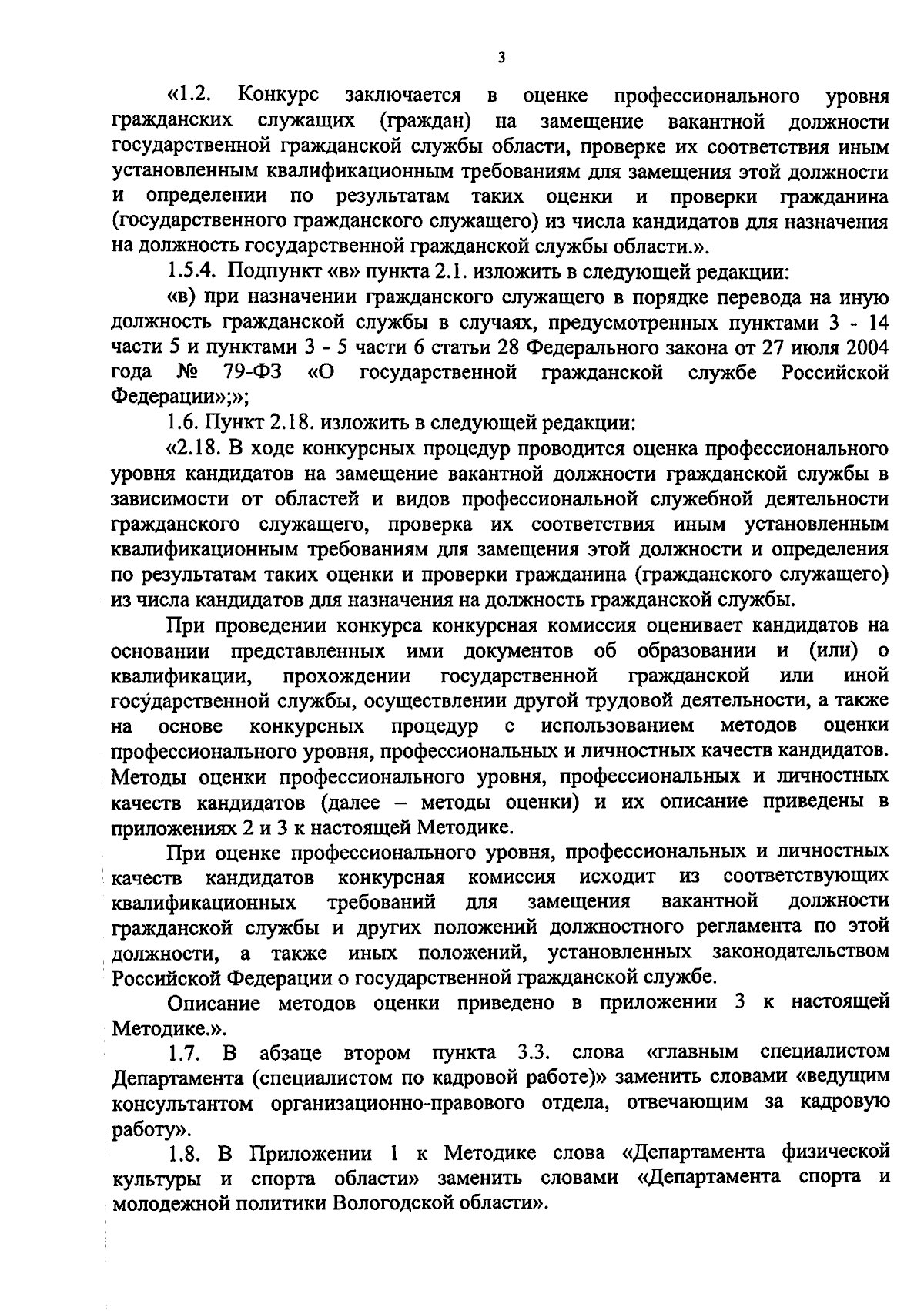 3

«1.2. Конкурс заключается в оценке профессионального уровня гражданских служащих (граждан) на замещение вакантной должности государственной гражданской службы области, проверке их соответствия иным установленным квалификационным требованиям для замещения этой должности и определении по результатам таких оценки и проверки гражданина (государственного гражданского служащего) из числа кандидатов для назначения на должность государственной гражданской службы области.».

1.5.4. Подпункт «в» пункта 2.1. изложить в следующей редакции:

«в) при назначении гражданского служащего в порядке перевода на иную должность гражданской службы в случаях, предусмотренных пунктами 3 - 14 части 5 и пунктами 3 - 5 части 6 статьи 28 Федерального закона от 27 июля 2004 года № 79-ФЗ «О государственной гражданской службе Российской Федерации»;»;

1.6. Пункт 2.18. изложить в следующей редакции:

«2.18. В ходе конкурсных процедур проводится оценка профессионального уровня кандидатов на замещение вакантной должности гражданской службы в зависимости от областей и видов профессиональной служебной деятельности гражданского служащего, проверка их соответствия иным установленным квалификационным требованиям для замещения этой должности и определения по результатам таких оценки и проверки гражданина (гражданского служащего) из числа кандидатов для назначения на должность гражданской службы.

При проведении конкурса конкурсная комиссия оценивает кандидатов на основании представленных ими документов об образовании и (или) о квалификации, прохождении государственной гражданской или иной государственной службы, осуществлении другой трудовой деятельности, а также на основе конкурсных процедур с использованием методов оценки профессионального уровня, профессиональных и личностных качеств кандидатов. Методы оценки профессионального уровня, профессиональных и личностных качеств кандидатов (далее – методы оценки) и их описание приведены в приложениях 2 и 3 к настоящей Методике.

При оценке профессионального уровня, профессиональных и личностных качеств кандидатов конкурсная комиссия исходит из соответствующих квалификационных требований для замещения вакантной должности гражданской службы и других положений должностного регламента по этой должности, а также иных положений, установленных законодательством Российской Федерации о государственной гражданской службе.

Описание методов оценки приведено в приложении 3 к настоящей Методике.».

1.7. В абзаце втором пункта 3.3. слова «главным специалистом Департамента (специалистом по кадровой работе)» заменить словами «ведущим консультантом организационно-правового отдела, отвечающим за кадровую работу».

1.8. В Приложении 1 к Методике слова «Департамента физической культуры и спорта области» заменить словами «Департамента спорта и молодежной политики Вологодской области».